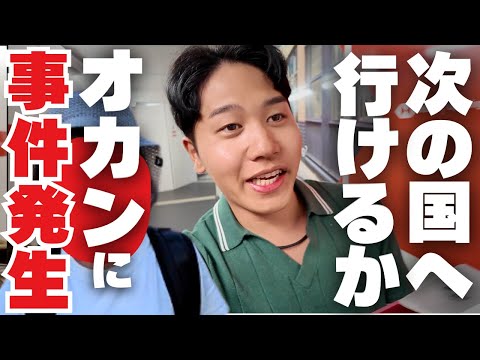 次の国へ行けるか

オカンに事件発生